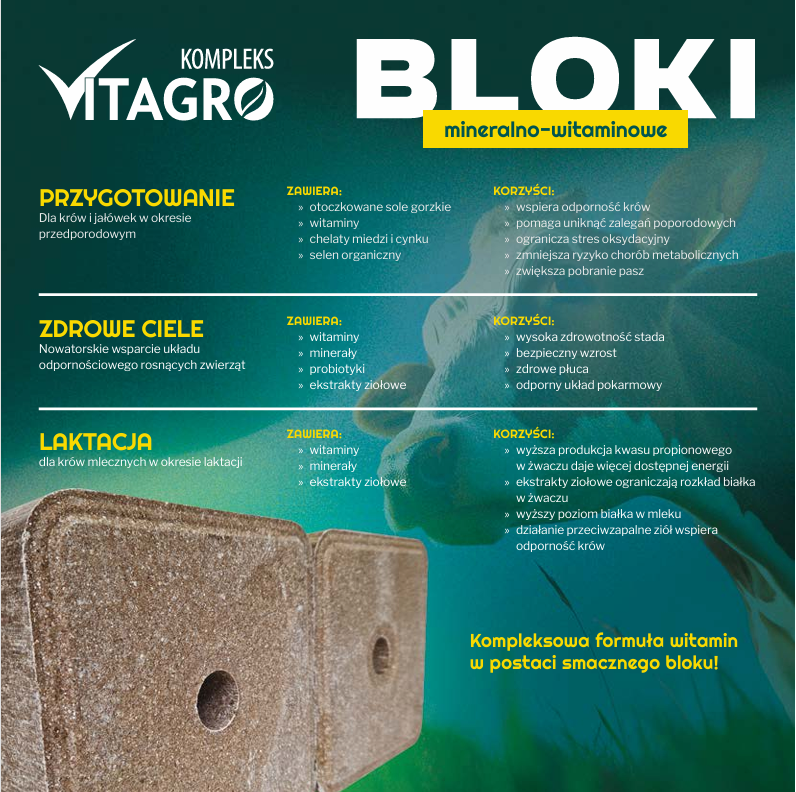 KOMPLEKS
VITAGRO

BLOKI
mineralno-witaminowe

PRZYGOTOWANIE
Dla krów i jałówek w okresie przedporodowym

ZAWIERA:
» otoczkowane sole gorzkie
» witaminy
» chelaty miedzi i cynku
» selen organiczny

KORZYŚCI:
» wspiera odporność krów
» pomaga uniknąć zalegań poporodowych
» ogranicza stres oksydacyjny
» zmniejsza ryzyko chorób metabolicznych
» zwiększa pobranie pasz

ZDROWE CIELE
Nowatorskie wsparcie układu odpornościowego rosnących zwierząt

ZAWIERA:
» witaminy
» minerały
» probiotyki
» ekstrakty ziołowe

KORZYŚCI:
» wysoka zdrowotność stada
» bezpieczny wzrost
» zdrowe płuca
» odporny układ pokarmowy

LAKTACJA
dla krów mlecznych w okresie laktacji

ZAWIERA:
» witaminy
» minerały
» ekstrakty ziołowe

KORZYŚCI:
» wyższa produkcja kwasu propionowego w żwaczu daje więcej dostępnej energii
» ekstrakty ziołowe ograniczają rozkład białka w żwaczu
» wyższy poziom białka w mleku
» działanie przeciwzapalne ziół wspiera odporność krów

Kompleksowa formuła witamin w postaci smacznego bloku!